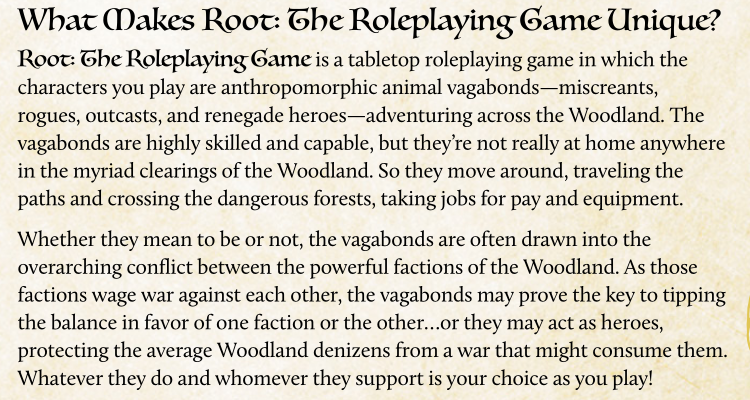 What Makes Root: The Roleplaying Game Unique?

Root: The Roleplaying Game is a tabletop roleplaying game in which the characters you play are anthropomorphic animal vagabonds—miscreants, rogues, outcasts, and renegade heroes—adventuring across the Woodland. The vagabonds are highly skilled and capable, but they're not really at home anywhere in the myriad clearings of the Woodland. So they move around, traveling the paths and crossing the dangerous forests, taking jobs for pay and equipment.

Whether they mean to be or not, the vagabonds are often drawn into the overarching conflict between the powerful factions of the Woodland. As those factions wage war against each other, the vagabonds may prove the key to tipping the balance in favor of one faction or the other…or they may act as heroes, protecting the average Woodland denizens from a war that might consume them. Whatever they do and whomever they support is your choice as you play!